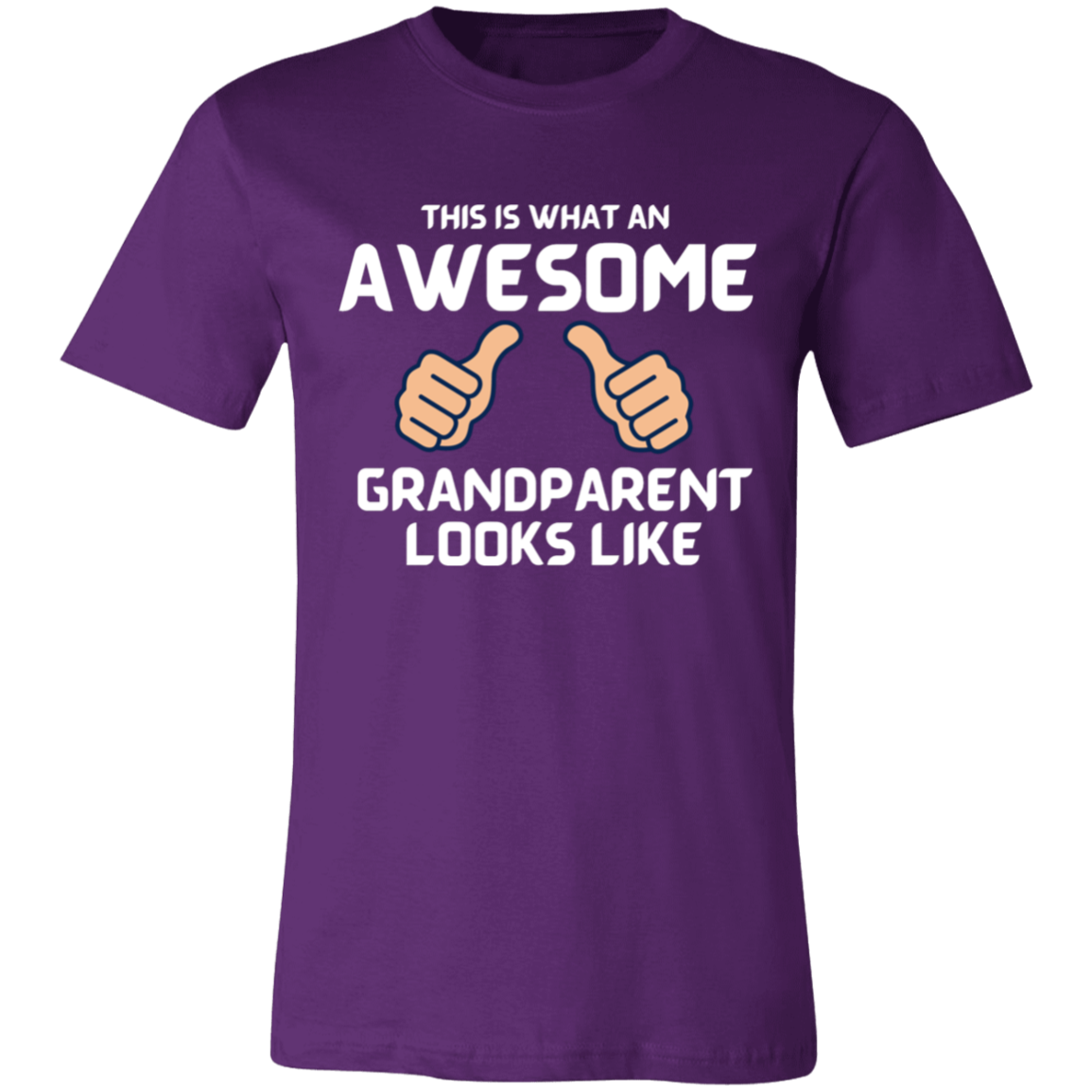 THIS IS WHAT AN
AWESOME
GRANDPARENT
LOOKS LIKE